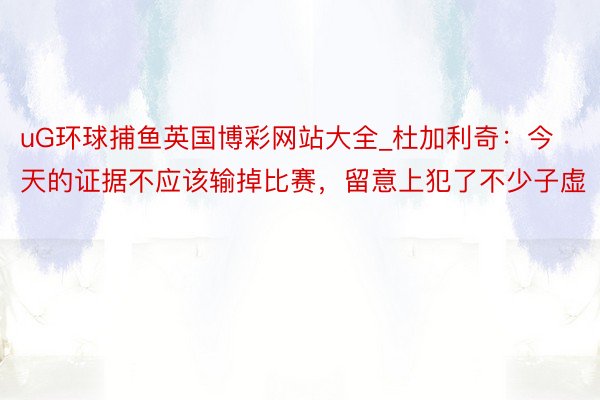 uG环球捕鱼英国博彩网站大全_杜加利奇：今天的证据不应该输掉比赛，留意上犯了不少子虚